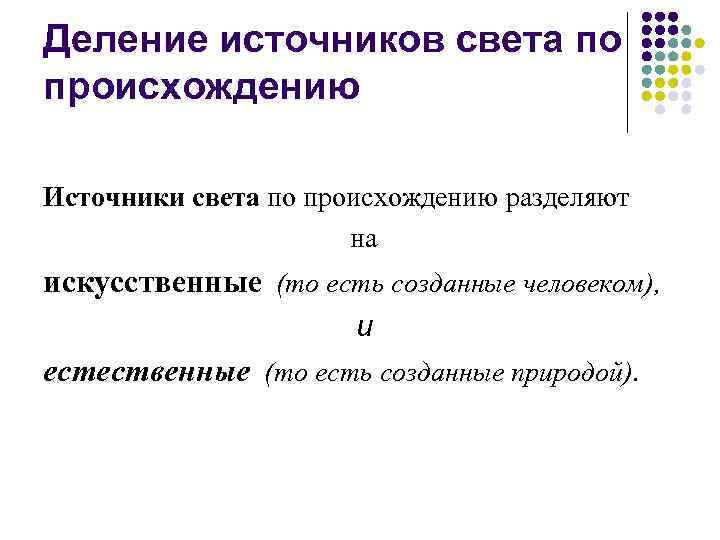 Деление источников света по происхождению

Источники света по происхождению разделяют на

искусственные (то есть созданные человеком),

и

естественные (то есть созданные природой).